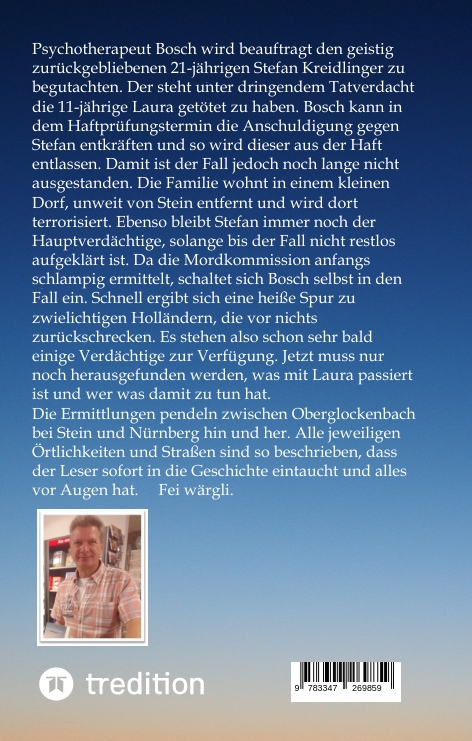 Psychotherapeut Bosch wird beauftragt den geistig zurückgebliebenen 21-jährigen Stefan Kreidlinger zu begutachten. Der steht unter dringendem Tatverdacht die 11-jährige Laura getötet zu haben. Bosch kann in dem Haftprüfungstermin die Anschuldigung gegen Stefan entkräften und so wird dieser aus der Haft entlassen. Damit ist der Fall jedoch noch lange nicht ausgestanden. Die Familie wohnt in einem kleinen Dorf, unweit von Stein entfernt und wird dort terrorisiert. Ebenso bleibt Stefan immer noch der Hauptverdächtige, solange bis der Fall nicht restlos aufgeklärt ist. Da die Mordkommission anfangs schlampig ermittelt, schaltet sich Bosch selbst in den Fall ein. Schnell ergibt sich eine heiße Spur zu zwielichtigen Holländern, die vor nichts zurückschrecken. Es stehen also schon sehr bald einige Verdächtige zur Verfügung. Jetzt muss nur noch herausgefunden werden, was mit Laura passiert ist und wer was damit zu tun hat.
Die Ermittlungen pendeln zwischen Oberglockenbach bei Stein und Nürnberg hin und her. Alle jeweiligen Örtlichkeiten und Straßen sind so beschrieben, dass der Leser sofort in die Geschichte eintaucht und alles vor Augen hat. Fei wärgli.

tredition

9 783347 269859